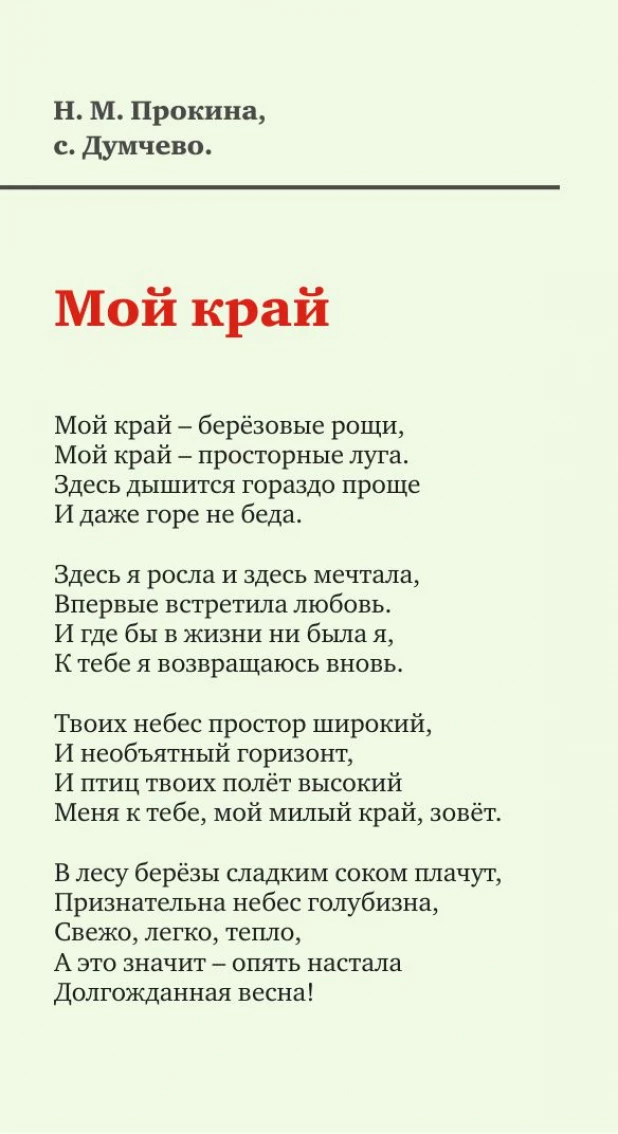 Н. М. Прокина,
с. Думчево.

Мой край

Мой край – берёзовые рощи,
Мой край – просторные луга.
Здесь дышится гораздо проще
И даже горе не беда.

Здесь я росла и здесь мечтала,
Впервые встретила любовь.
И где бы в жизни ни была я,
К тебе я возвращаюсь вновь.

Твоих небес простор широкий,
И необъятный горизонт,
И птиц твоих полёт высокий
Меня к тебе, мой милый край, зовёт.

В лесу берёзы сладким соком плачут,
Признательна небес голубизна,
Свежо, легко, тепло,
А это значит – опять настала
Долгожданная весна!